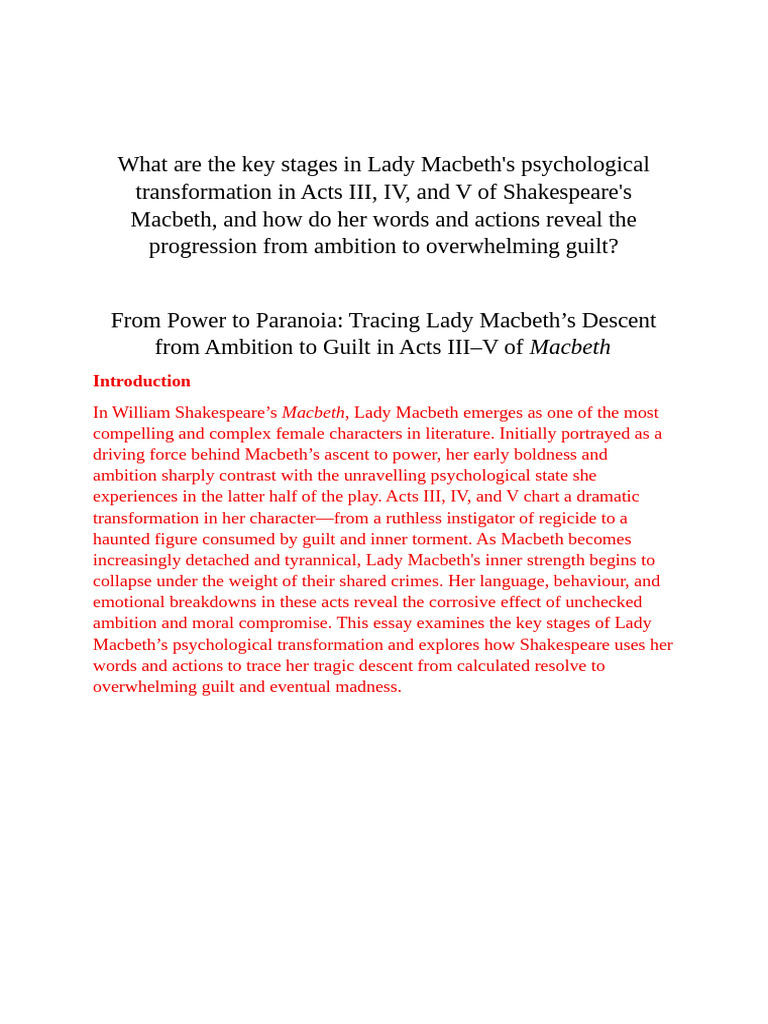 What are the key stages in Lady Macbeth's psychological transformation in Acts III, IV, and V of Shakespeare's Macbeth, and how do her words and actions reveal the progression from ambition to overwhelming guilt?

From Power to Paranoia: Tracing Lady Macbeth’s Descent from Ambition to Guilt in Acts III–V of Macbeth

Introduction

In William Shakespeare’s Macbeth, Lady Macbeth emerges as one of the most compelling and complex female characters in literature. Initially portrayed as a driving force behind Macbeth’s ascent to power, her early boldness and ambition sharply contrast with the unravelling psychological state she experiences in the latter half of the play. Acts III, IV, and V chart a dramatic transformation in her character—from a ruthless instigator of regicide to a haunted figure consumed by guilt and inner torment. As Macbeth becomes increasingly detached and tyrannical, Lady Macbeth's inner strength begins to collapse under the weight of their shared crimes. Her language, behaviour, and emotional breakdowns in these acts reveal the corrosive effect of unchecked ambition and moral compromise. This essay examines the key stages of Lady Macbeth’s psychological transformation and explores how Shakespeare uses her words and actions to trace her tragic descent from calculated resolve to overwhelming guilt and eventual madness.